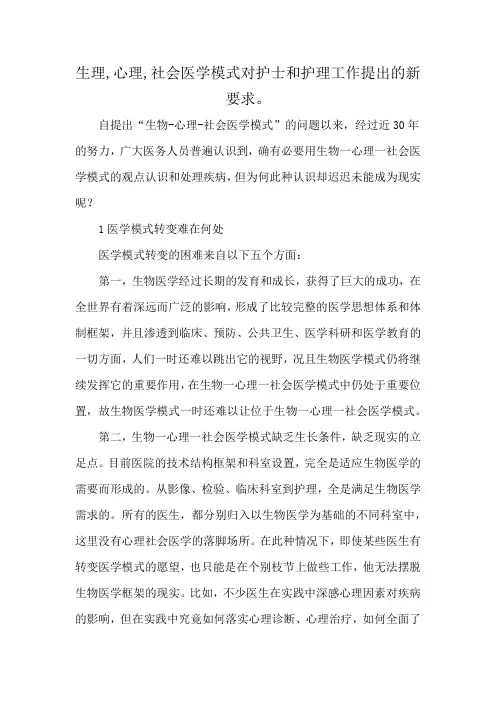 生理,心理,社会医学模式对护士和护理工作提出的新要求。

自提出“生物-心理-社会医学模式”的问题以来，经过近30年的努力，广大医务人员普遍认识到，确有必要用生物一心理一社会医学模式的观点认识和处理疾病，但为何此种认识却迟迟未能成为现实呢？

1医学模式转变难在何处

医学模式转变的困难来自以下五个方面：

第一，生物医学经过长期的发育和成长，获得了巨大的成功，在全世界有着深远而广泛的影响，形成了比较完整的医学思想体系和体制框架，并且渗透到临床、预防、公共卫生、医学科研和医学教育的一切方面，人们一时还难以跳出它的视野，况且生物医学模式仍将继续发挥它的重要作用，在生物一心理一社会医学模式中仍处于重要位置，故生物医学模式一时还难以让位于生物一心理一社会医学模式。

第二，生物一心理一社会医学模式缺乏生长条件，缺乏现实的立足点。目前医院的技术结构框架和科室设置，完全是适应生物医学的需要而形成的。从影像、检验、临床科室到护理，全是满足生物医学需求的。所有的医生，都分别归入以生物医学为基础的不同科室中，这里没有心理社会医学的落脚场所。在此种情况下，即使某些医生有转变医学模式的愿望，也只能是在个别枝节上做些工作，他无法摆脱生物医学框架的现实。比如，不少医生在实践中深感心理因素对疾病的影响，但在实践中究竟如何落实心理诊断、心理治疗，如何全面了